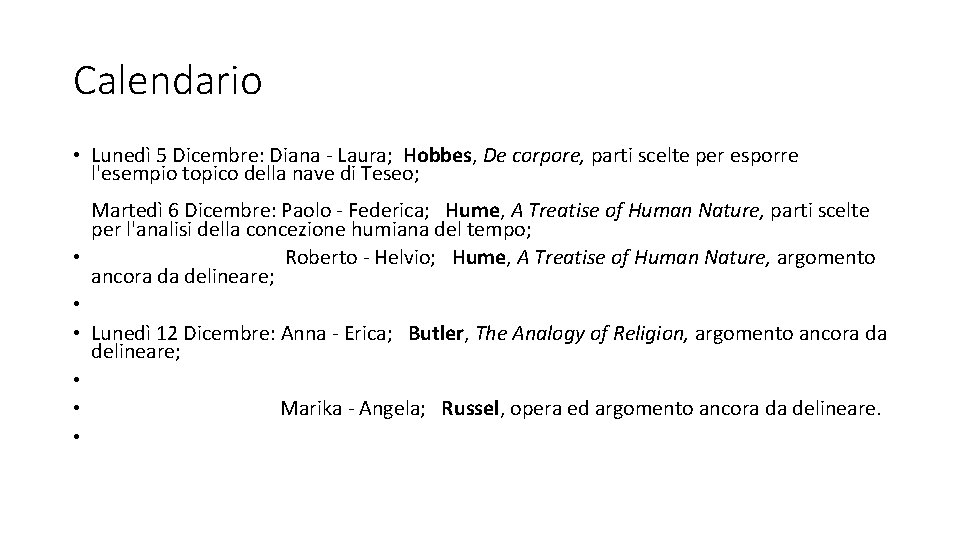 Calendario

• Lunedì 5 Dicembre: Diana - Laura; Hobbes, De corpore, parti scelte per esporre l'esempio topico della nave di Teseo;

Martedì 6 Dicembre: Paolo - Federica; Hume, A Treatise of Human Nature, parti scelte per l'analisi della concezione humiana del tempo;

• Roberto - Helvio; Hume, A Treatise of Human Nature, argomento ancora da delineare;

•

• Lunedì 12 Dicembre: Anna - Erica; Butler, The Analogy of Religion, argomento ancora da delineare;

•

• Marika - Angela; Russel, opera ed argomento ancora da delineare.

•